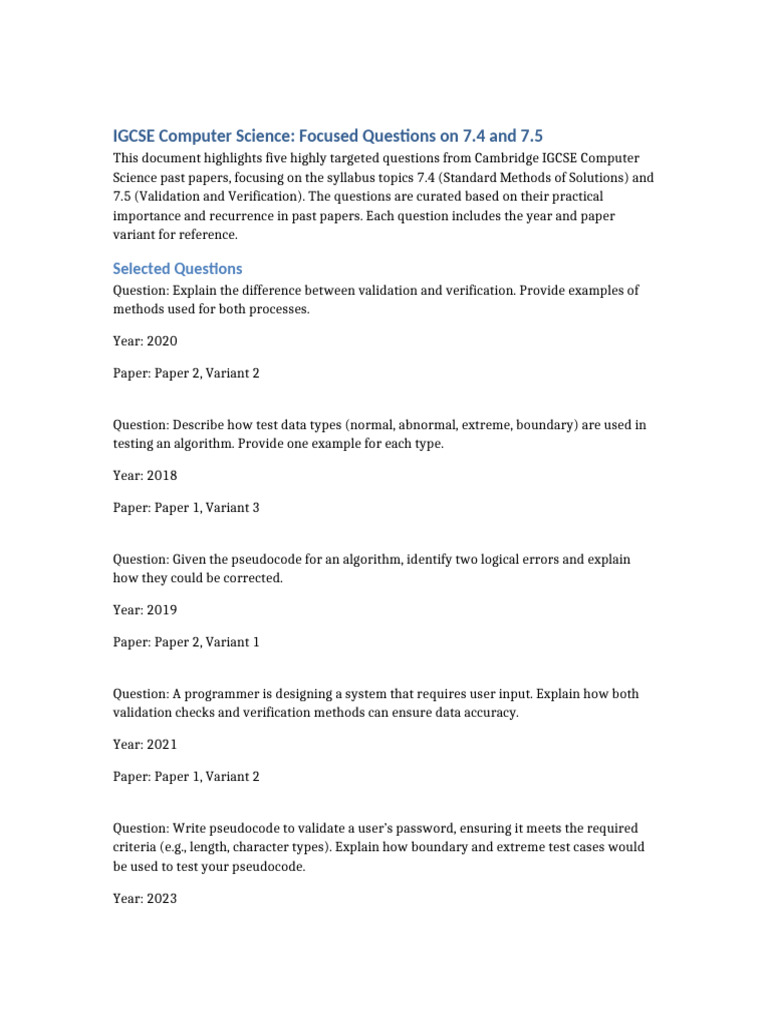 IGCSE Computer Science: Focused Questions on 7.4 and 7.5

This document highlights five highly targeted questions from Cambridge IGCSE Computer Science past papers, focusing on the syllabus topics 7.4 (Standard Methods of Solutions) and 7.5 (Validation and Verification). The questions are curated based on their practical importance and recurrence in past papers. Each question includes the year and paper variant for reference.

Selected Questions

Question: Explain the difference between validation and verification. Provide examples of methods used for both processes.

Year: 2020

Paper: Paper 2, Variant 2

Question: Describe how test data types (normal, abnormal, extreme, boundary) are used in testing an algorithm. Provide one example for each type.

Year: 2018

Paper: Paper 1, Variant 3

Question: Given the pseudocode for an algorithm, identify two logical errors and explain how they could be corrected.

Year: 2019

Paper: Paper 2, Variant 1

Question: A programmer is designing a system that requires user input. Explain how both validation checks and verification methods can ensure data accuracy.

Year: 2021

Paper: Paper 1, Variant 2

Question: Write pseudocode to validate a user's password, ensuring it meets the required criteria (e.g., length, character types). Explain how boundary and extreme test cases would be used to test your pseudocode.

Year: 2023